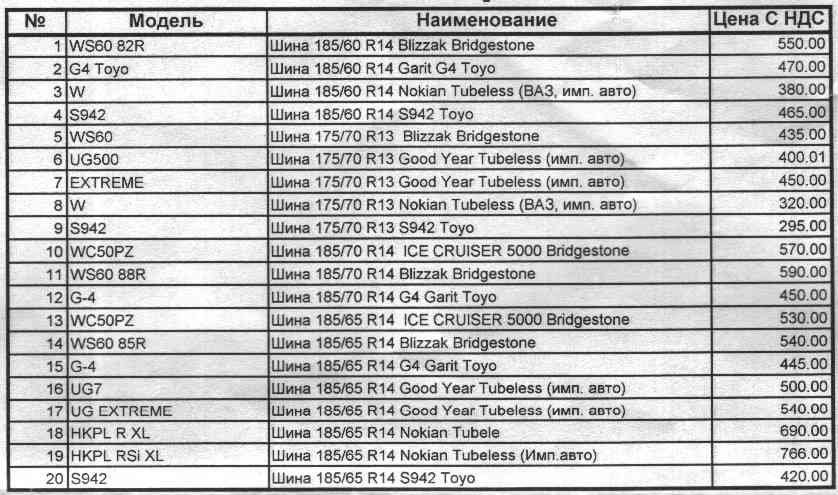 | № | Модель | Наименование | Цена С НДС |
|---|---|---|---|
| 1 | WS60 82R | Шина 185/60 R14 Blizzak Bridgestone | 550.00 |
| 2 | G4 Toyo | Шина 185/60 R14 Garit G4 Toyo | 470.00 |
| 3 | W | Шина 185/60 R14 Nokian Tubeless (ВАЗ, имп. авто) | 380.00 |
| 4 | S942 | Шина 185/60 R14 S942 Toyo | 465.00 |
| 5 | WS60 | Шина 175/70 R13 Blizzak Bridgestone | 435.00 |
| 6 | UG500 | Шина 175/70 R13 Good Year Tubeless (имп. авто) | 400.01 |
| 7 | EXTREME | Шина 175/70 R13 Good Year Tubeless (имп. авто) | 450.00 |
| 8 | W | Шина 175/70 R13 Nokian Tubeless (ВАЗ, имп. авто) | 320.00 |
| 9 | S942 | Шина 175/70 R13 S942 Toyo | 295.00 |
| 10 | WC50PZ | Шина 185/70 R14 ICE CRUISER 5000 Bridgestone | 570.00 |
| 11 | WS60 88R | Шина 185/70 R14 Blizzak Bridgestone | 590.00 |
| 12 | G-4 | Шина 185/70 R14 G4 Garit Toyo | 450.00 |
| 13 | WC50PZ | Шина 185/65 R14 ICE CRUISER 5000 Bridgestone | 530.00 |
| 14 | WS60 85R | Шина 185/65 R14 Blizzak Bridgestone | 540.00 |
| 15 | G-4 | Шина 185/65 R14 G4 Garit Toyo | 445.00 |
| 16 | UG7 | Шина 185/65 R14 Good Year Tubeless (имп. авто) | 500.00 |
| 17 | UG EXTREME | Шина 185/65 R14 Good Year Tubeless (имп. авто) | 540.00 |
| 18 | HKPL R XL | Шина 185/65 R14 Nokian Tubele | 690.00 |
| 19 | HKPL RSi XL | Шина 185/65 R14 Nokian Tubeless (Имп.авто) | 766.00 |
| 20 | S942 | Шина 185/65 R14 S942 Toyo | 420.00 |